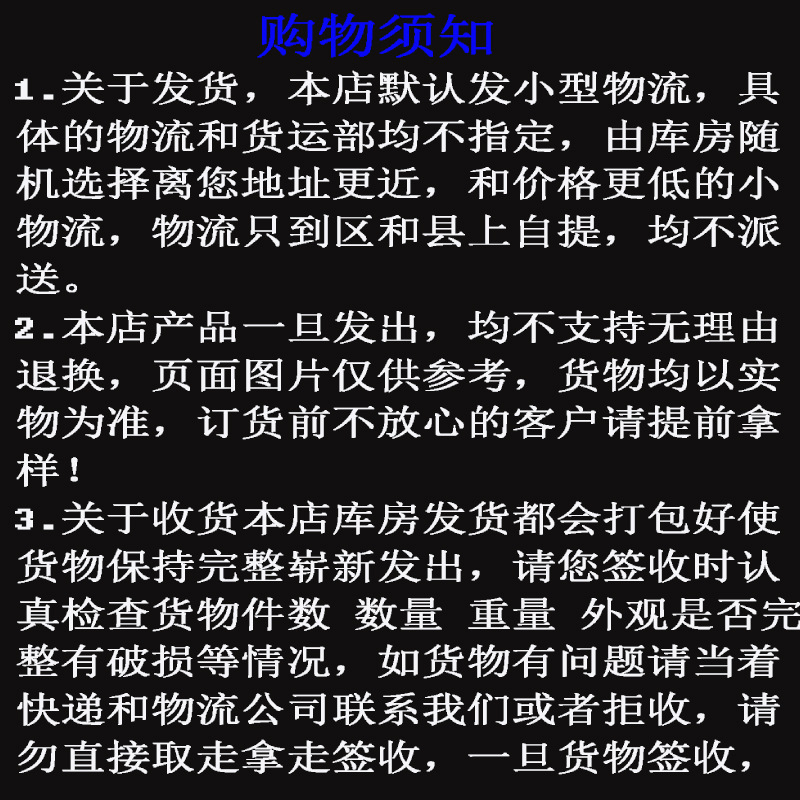 购物须知

1.关于发货，本店默认发小型物流，具体的物流和货运部均不指定，由库房随机选择离您地址更近，和价格更低的小物流，物流只到区和县上自提，均不派送。

2.本店产品一旦发出，均不支持无理由退换，页面图片仅供参考，货物均以实物为准，订货前不放心的客户请提前拿样！

3.关于收货本店库房发货都会打包好使货物保持完整崭新发出，请您签收时认真检查货物件数 数量 重量 外观是否完整有破损等情况，如货物有问题请当着快递和物流公司联系我们或者拒收，请勿直接取走拿走签收，一旦货物签收，